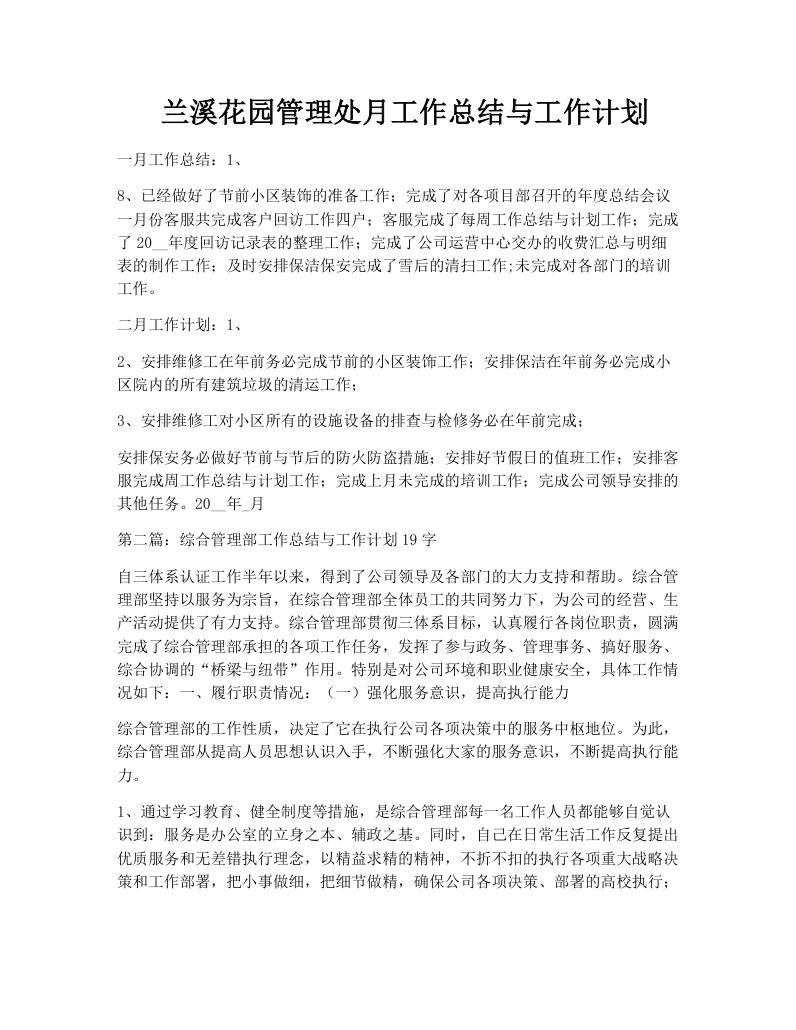 兰溪花园管理处月工作总结与工作计划

一月工作总结：1、

8、已经做好了节前小区装饰的准备工作；完成了对各项目部召开的年度总结会议一月份客服共完成客户回访工作四户；客服完成了每周工作总结与计划工作；完成了 20__年度回访记录表的整理工作；完成了公司运营中心交办的收费汇总与明细表的制作工作；及时安排保洁保安完成了雪后的清扫工作;未完成对各部门的培训工作。

二月工作计划：1、

2、安排维修工在年前务必完成节前的小区装饰工作；安排保洁在年前务必完成小区院内的所有建筑垃圾的清运工作；

3、安排维修工对小区所有的设施设备的排查与检修务必在年前完成；

安排保安务必做好节前与节后的防火防盗措施；安排好节假日的值班工作；安排客服完成周工作总结与计划工作；完成上月未完成的培训工作；完成公司领导安排的其他任务。20__年_月

第二篇：综合管理部工作总结与工作计划 19 字

自三体系认证工作半年以来，得到了公司领导及各部门的大力支持和帮助。综合管理部坚持以服务为宗旨，在综合管理部全体员工的共同努力下，为公司的经营、生产活动提供了有力支持。综合管理部贯彻三体系目标，认真履行各岗位职责，圆满完成了综合管理部承担的各项工作任务，发挥了参与政务、管理事务、搞好服务、综合协调的“桥梁与纽带”作用。特别是对公司环境和职业健康安全，具体工作情况如下：一、履行职责情况：（一）强化服务意识，提高执行能力

综合管理部的工作性质，决定了它在执行公司各项决策中的服务中枢地位。为此，综合管理部从提高人员思想认识入手，不断强化大家的服务意识，不断提高执行能力。

1、通过学习教育、健全制度等措施，是综合管理部每一名工作人员都能够自觉认识到：服务是办公室的立身之本、辅政之基。同时，自己在日常生活工作反复提出优质服务和无差错执行理念，以精益求精的精神，不折不扣的执行各项重大战略决策和工作部署，把小事做细，把细节做精，确保公司各项决策、部署的高校执行；